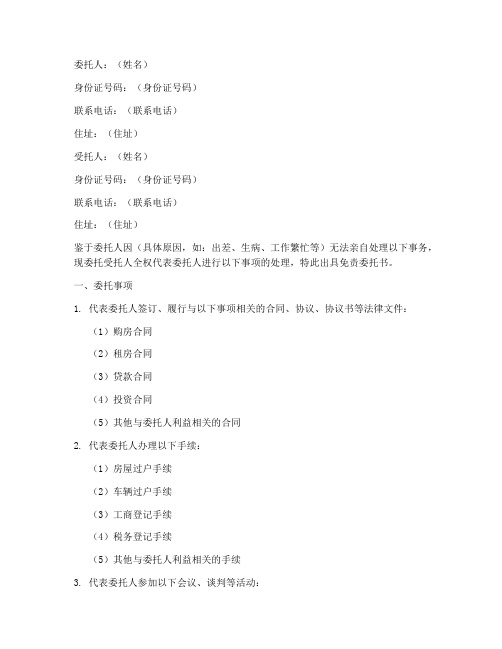 委托人：（姓名）

身份证号码：（身份证号码）

联系电话：（联系电话）

住址：（住址）

受托人：（姓名）

身份证号码：（身份证号码）

联系电话：（联系电话）

住址：（住址）

鉴于委托人因（具体原因，如：出差、生病、工作繁忙等）无法亲自处理以下事务，现委托受托人全权代表委托人进行以下事项的处理，特此出具免责委托书。

一、委托事项

1. 代表委托人签订、履行与以下事项相关的合同、协议、协议书等法律文件：

（1）购房合同

（2）租房合同

（3）贷款合同

（4）投资合同

（5）其他与委托人利益相关的合同

2. 代表委托人办理以下手续：

（1）房屋过户手续

（2）车辆过户手续

（3）工商登记手续

（4）税务登记手续

（5）其他与委托人利益相关的手续

3. 代表委托人参加以下会议、谈判等活动：